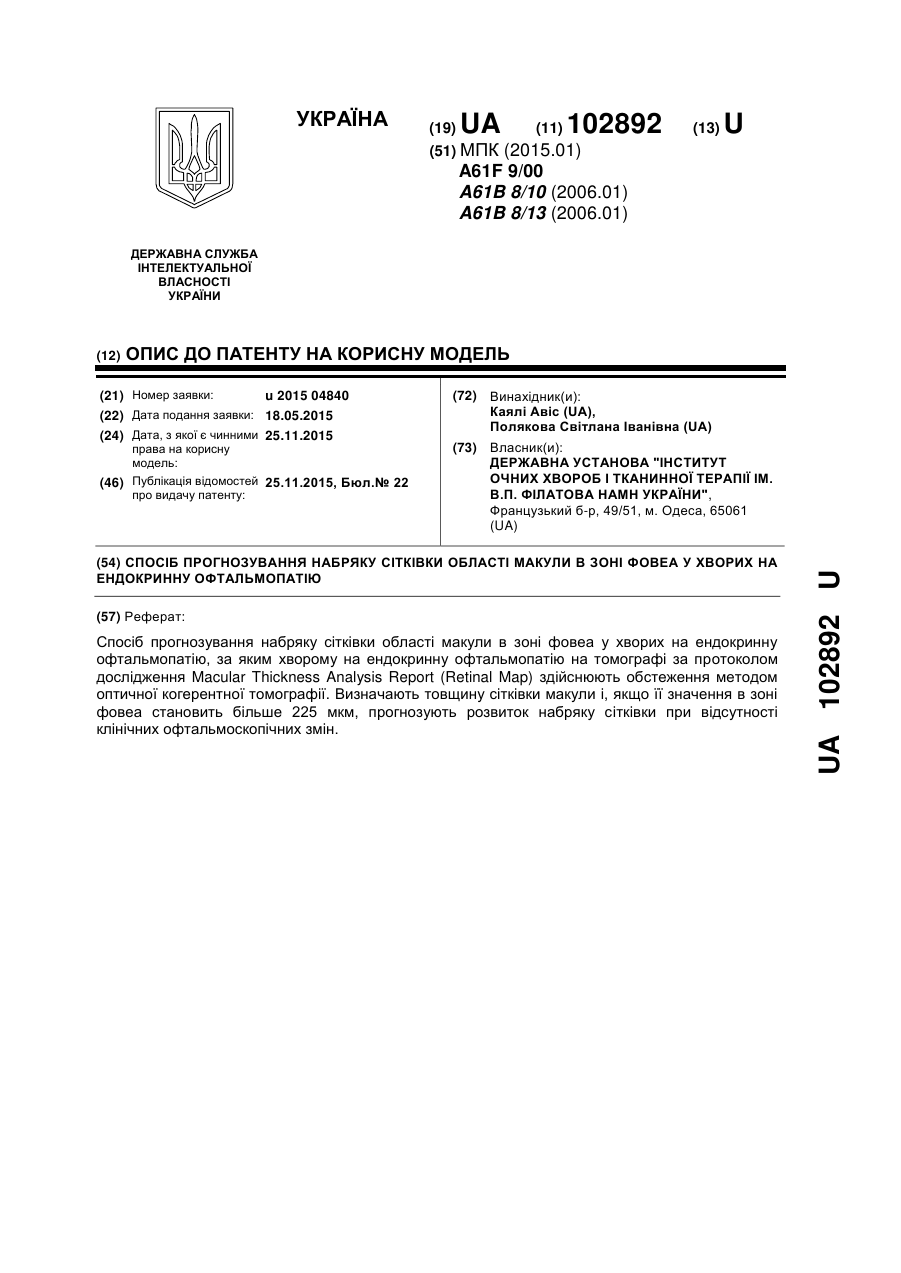 УКРАЇНА

(19) UA (11) 102892 (13) U

(51) МПК (2015.01)
A61F 9/00
A61B 8/10 (2006.01)
A61B 8/13 (2006.01)

ДЕРЖАВНА СЛУЖБА ІНТЕЛЕКТУАЛЬНОЇ ВЛАСНОСТІ УКРАЇНИ

(12) ОПИС ДО ПАТЕНТУ НА КОРИСНУ МОДЕЛЬ

(21) Номер заявки: u 2015 04840
(22) Дата подання заявки: 18.05.2015
(24) Дата, з якої є чинними права на корисну модель: 25.11.2015
(46) Публікація відомостей про видачу патенту: 25.11.2015, Бюл.№ 22

(72) Винахідник(и):
Каялі Авіс (UA),
Полякова Світлана Іванівна (UA)

(73) Власник(и):
ДЕРЖАВНА УСТАНОВА "ІНСТИТУТ ОЧНИХ ХВОРОБ І ТКАНИННОЇ ТЕРАПІЇ ІМ. В.П. ФІЛАТОВА НАМН УКРАЇНИ",
Французький б-р, 49/51, м. Одеса, 65061 (UA)

(54) СПОСІБ ПРОГНОЗУВАННЯ НАБРЯКУ СІТКІВКИ ОБЛАСТІ МАКУЛИ В ЗОНІ ФОВЕА У ХВОРИХ НА ЕНДОКРИННУ ОФТАЛЬМОПАТІЮ

(57) Реферат:

Спосіб прогнозування набряку сітківки області макули в зоні фовеа у хворих на ендокринну офтальмопатію, за яким хворому на ендокринну офтальмопатію на томографі за протоколом дослідження Macular Thickness Analysis Report (Retinal Map) здійснюють обстеження методом оптичної когерентної томографії. Визначають товщину сітківки макули і, якщо її значення в зоні фовеа становить більше 225 мкм, прогнозують розвиток набряку сітківки при відсутності клінічних офтальмоскопічних змін.

UA 102892 U